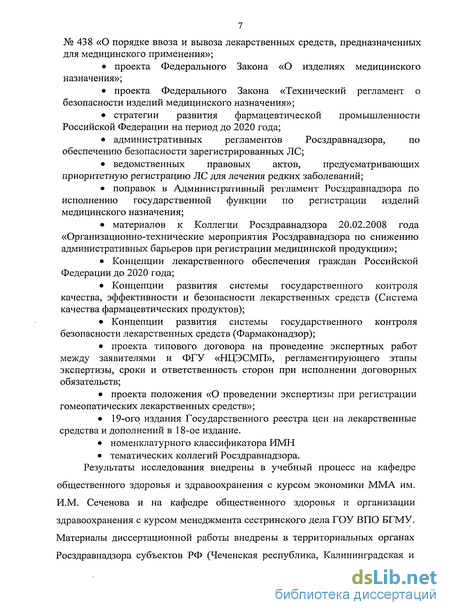 7

№ 438 «О порядке ввоза и вывоза лекарственных средств, предназначенных для медицинского применения»;

• проекта Федерального Закона «О изделиях медицинского назначения»;

• проекта Федерального Закона «Технический регламент о безопасности изделий медицинского назначения»;

• стратегии развития фармацевтической промышленности Российской Федерации на период до 2020 года;

• административных регламентов Росздравнадзора, по обеспечению безопасности зарегистрированных ЛС;

• ведомственных правовых актов, предусматривающих приоритетную регистрацию ЛС для лечения редких заболеваний;

• поправок в Административный регламент Росздравнадзора по исполнению государственной функции по регистрации изделий медицинского назначения;

• материалов к Коллегии Росздравнадзора 20.02.2008 года «Организационно-технические мероприятия Росздравнадзора по снижению административных барьеров при регистрации медицинской продукции»;

• Концепции лекарственного обеспечения граждан Российской Федерации до 2020 года;

• Концепции развития системы государственного контроля качества, эффективности и безопасности лекарственных средств (Система качества фармацевтических продуктов);

• Концепции развития системы государственного контроля безопасности лекарственных средств (Фармаконадзор);

• проекта типового договора на проведение экспертных работ между заявителями и ФГУ «НЦЭСМП», регламентирующего этапы экспертизы, сроки и ответственность сторон при исполнении договорных обязательств;

• проекта положения «О проведении экспертизы при регистрации гомеопатических лекарственных средств»;

• 19-ого издания Государственного реестра цен на лекарственные средства и дополнений в 18-ое издание.

• номенклатурного классификатора ИМН

• тематических коллегий Росздравнадзора.

Результаты исследования внедрены в учебный процесс на кафедре общественного здоровья и здравоохранения с курсом экономики ММА им. И.М. Сеченова и на кафедре общественного здоровья и организации здравоохранения с курсом менеджмента сестринского дела ГОУ ВПО БГМУ. Материалы диссертационной работы внедрены в территориальных органах Росздравнадзора субъектов РФ (Чеченская республика, Калининградская и

dsLib.net
библиотека диссертаций